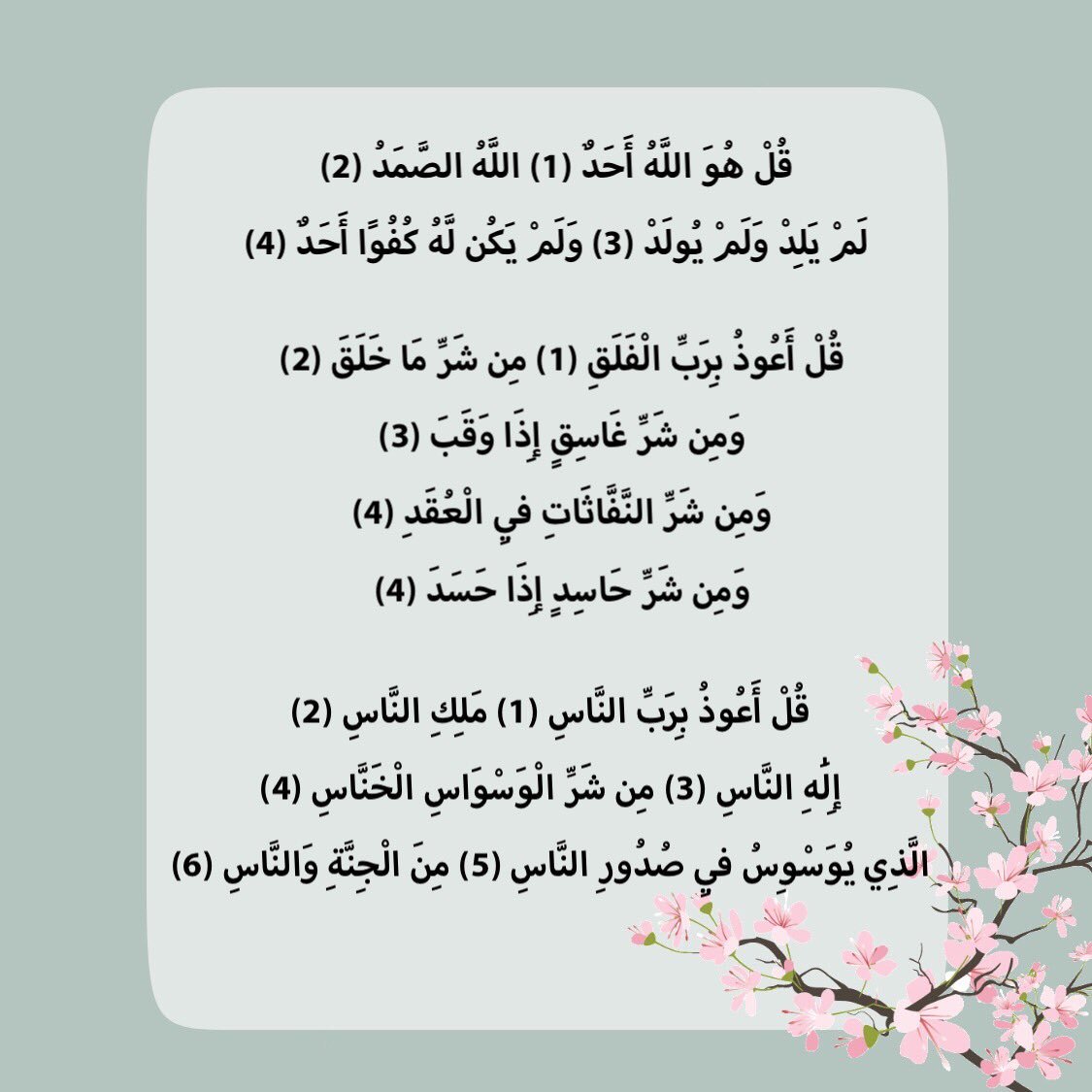 قُلْ هُوَ اللَّهُ أَحَدٌ (1) اللَّهُ الصَّمَدُ (2)
لَمْ يَلِدْ وَلَمْ يُولَدْ (3) وَلَمْ يَكُن لَّهُ كُفُوًا أَحَدٌ (4)

قُلْ أَعُوذُ بِرَبِّ الْفَلَقِ (1) مِن شَرِّ مَا خَلَقَ (2)
وَمِن شَرِّ غَاسِقٍ إِذَا وَقَبَ (3)
وَمِن شَرِّ النَّفَّاثَاتِ فِي الْعُقَدِ (4)
وَمِن شَرِّ حَاسِدٍ إِذَا حَسَدَ (4)

قُلْ أَعُوذُ بِرَبِّ النَّاسِ (1) مَلِكِ النَّاسِ (2)
إِلَٰهِ النَّاسِ (3) مِن شَرِّ الْوَسْوَاسِ الْخَنَّاسِ (4)
الَّذِي يُوَسْوِسُ فِي صُدُورِ النَّاسِ (5) مِنَ الْجِنَّةِ وَالنَّاسِ (6)